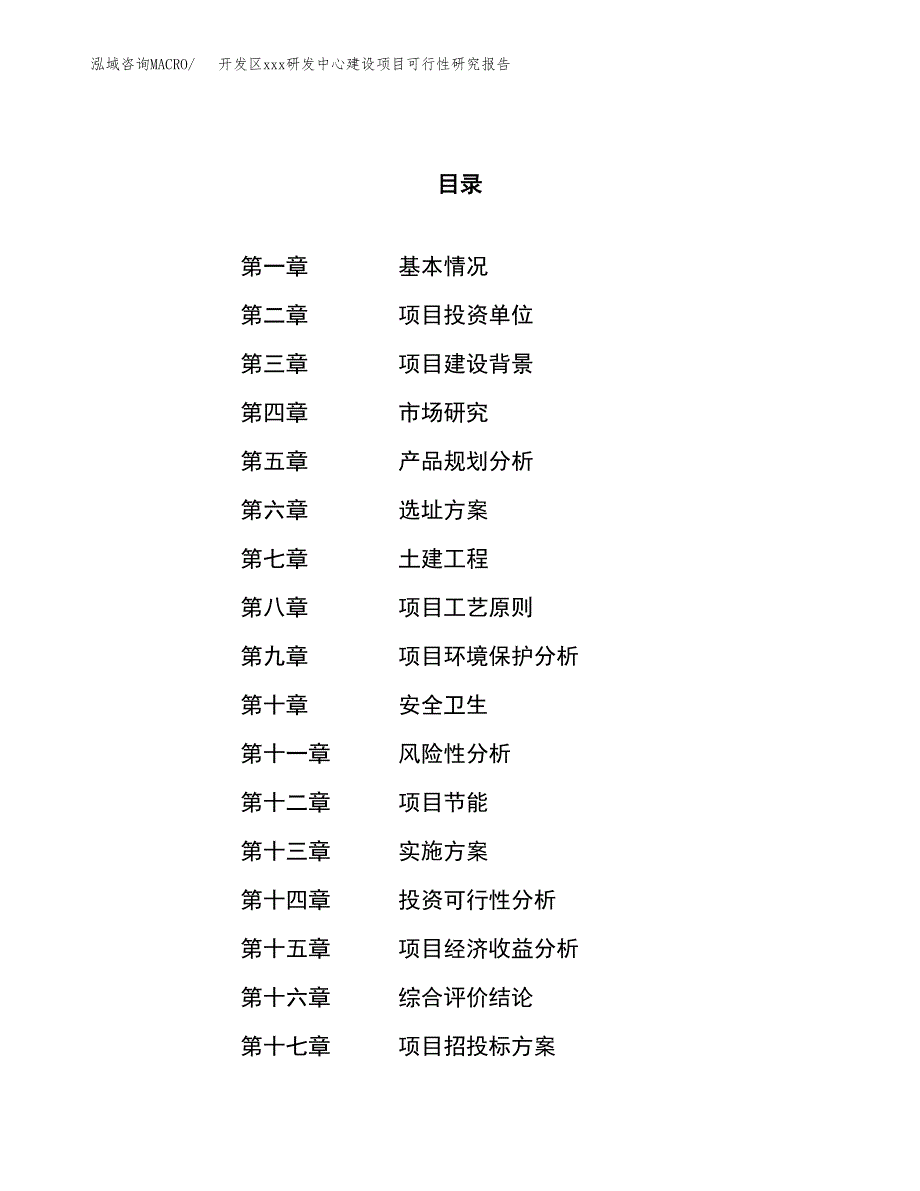 泓域咨询MACRO/ 开发区xxx研发中心建设项目可行性研究报告

目录

第一章 基本情况
第二章 项目投资单位
第三章 项目建设背景
第四章 市场研究
第五章 产品规划分析
第六章 选址方案
第七章 土建工程
第八章 项目工艺原则
第九章 项目环境保护分析
第十章 安全卫生
第十一章 风险性分析
第十二章 项目节能
第十三章 实施方案
第十四章 投资可行性分析
第十五章 项目经济收益分析
第十六章 综合评价结论
第十七章 项目招投标方案